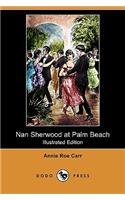 Nan Sherwood at Palm Beach
Illustrated Edition

Annie Roe Carr

DODO PRESS